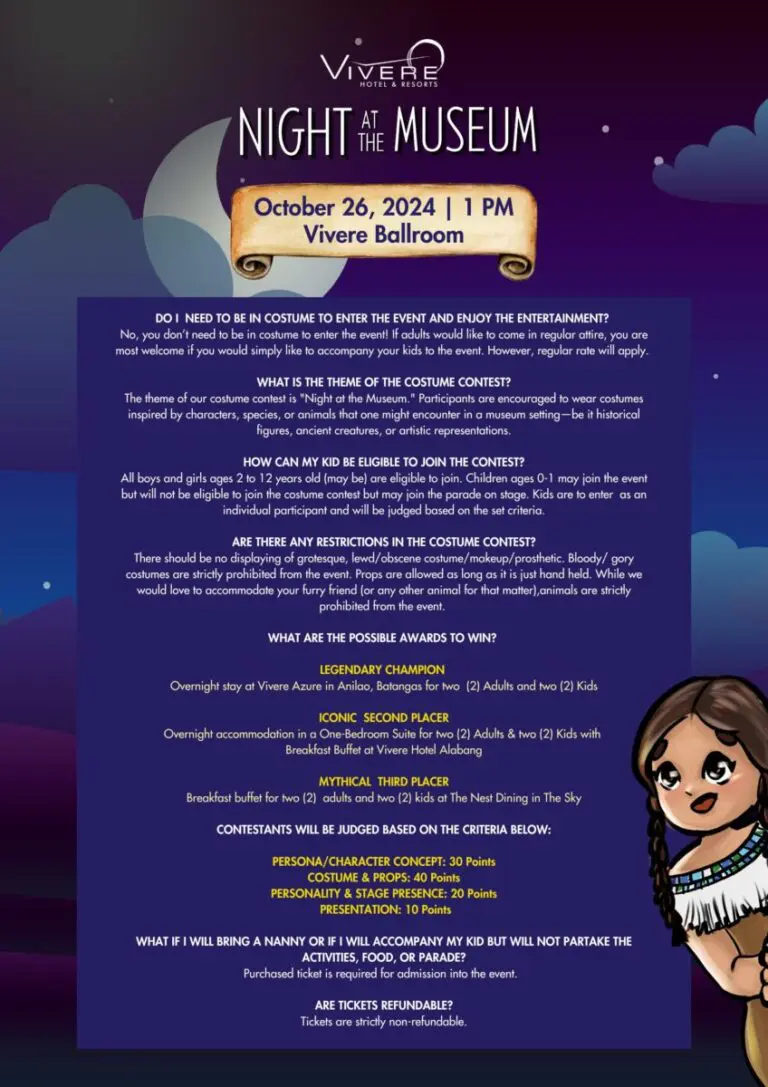 VIVERE
HOTEL & RESORTS

NIGHT AT THE MUSEUM

October 26, 2024 | 1 PM
Vivere Ballroom

DO I NEED TO BE IN COSTUME TO ENTER THE EVENT AND ENJOY THE ENTERTAINMENT?
No, you don't need to be in costume to enter the event! If adults would like to come in regular attire, you are most welcome if you would simply like to accompany your kids to the event. However, regular rate will apply.

WHAT IS THE THEME OF THE COSTUME CONTEST?
The theme of our costume contest is "Night at the Museum." Participants are encouraged to wear costumes inspired by characters, species, or animals that one might encounter in a museum setting—be it historical figures, ancient creatures, or artistic representations.

HOW CAN MY KID BE ELIGIBLE TO JOIN THE CONTEST?
All boys and girls ages 2 to 12 years old (may be) are eligible to join. Children ages 0-1 may join the event but will not be eligible to join the costume contest but may join the parade on stage. Kids are to enter as an individual participant and will be judged based on the set criteria.

ARE THERE ANY RESTRICTIONS IN THE COSTUME CONTEST?
There should be no displaying of grotesque, lewd/obscene costume/makeup/prosthetic. Bloody/ gory costumes are strictly prohibited from the event. Props are allowed as long as it is just hand held. While we would love to accommodate your furry friend (or any other animal for that matter),animals are strictly prohibited from the event.

WHAT ARE THE POSSIBLE AWARDS TO WIN?

LEGENDARY CHAMPION
Overnight stay at Vivere Azure in Anilao, Batangas for two (2) Adults and two (2) Kids

ICONIC SECOND PLACER
Overnight accommodation in a One-Bedroom Suite for two (2) Adults & two (2) Kids with Breakfast Buffet at Vivere Hotel Alabang

MYTHICAL THIRD PLACER
Breakfast buffet for two (2) adults and two (2) kids at The Nest Dining in The Sky

CONTESTANTS WILL BE JUDGED BASED ON THE CRITERIA BELOW:

PERSONA/CHARACTER CONCEPT: 30 Points
COSTUME & PROPS: 40 Points
PERSONALITY & STAGE PRESENCE: 20 Points
PRESENTATION: 10 Points

WHAT IF I WILL BRING A NANNY OR IF I WILL ACCOMPANY MY KID BUT WILL NOT PARTAKE THE ACTIVITIES, FOOD, OR PARADE?
Purchased ticket is required for admission into the event.

ARE TICKETS REFUNDABLE?
Tickets are strictly non-refundable.